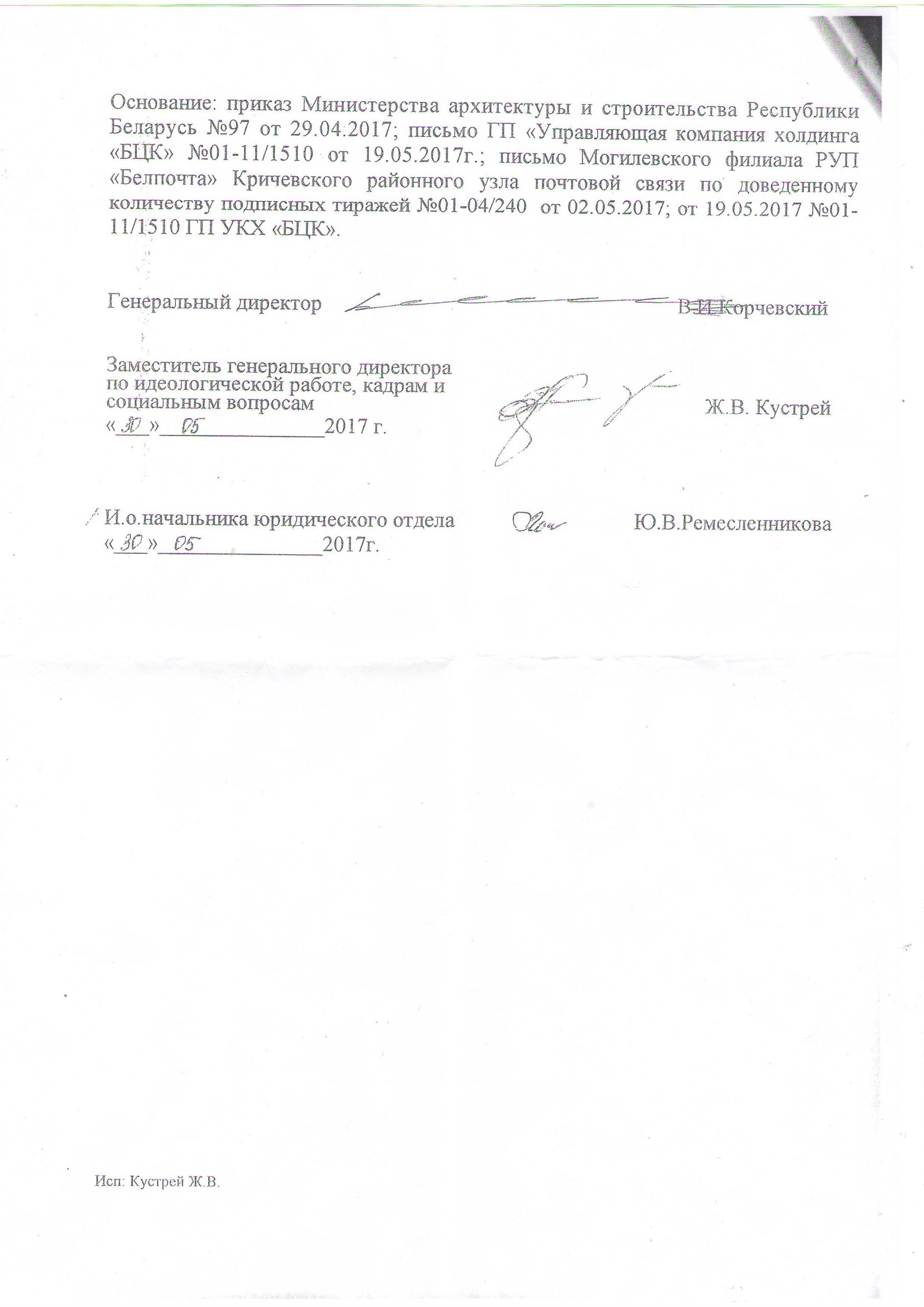 Основание: приказ Министерства архитектуры и строительства Республики Беларусь №97 от 29.04.2017; письмо ГП «Управляющая компания холдинга «БЦК» №01-11/1510 от 19.05.2017г.; письмо Могилевского филиала РУП «Белпочта» Кричевского районного узла почтовой связи по доведенному количеству подписных тиражей №01-04/240 от 02.05.2017; от 19.05.2017 №01-11/1510 ГП УКХ «БЦК».

Генеральный директор В.И.Корчевский

Заместитель генерального директора по идеологической работе, кадрам и социальным вопросам Ж.В. Кустрей
«30» 05 2017 г.

И.о.начальника юридического отдела Ю.В.Ремесленникова
«30» 05 2017г.

Исп: Кустрей Ж.В.